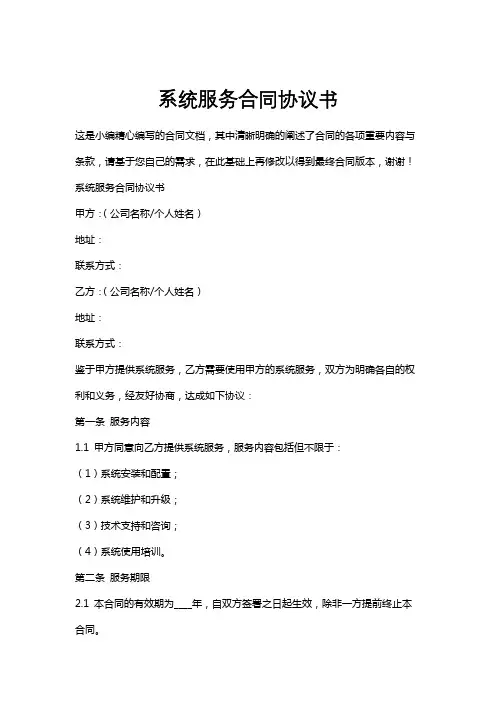 系统服务合同协议书

这是小编精心编写的合同文档，其中清晰明确的阐述了合同的各项重要内容与条款，请基于您自己的需求，在此基础上再修改以得到最终合同版本，谢谢！

系统服务合同协议书

甲方：（公司名称/个人姓名）

地址：

联系方式：

乙方：（公司名称/个人姓名）

地址：

联系方式：

鉴于甲方提供系统服务，乙方需要使用甲方的系统服务，双方为明确各自的权利和义务，经友好协商，达成如下协议：

第一条 服务内容

1.1 甲方同意向乙方提供系统服务，服务内容包括但不限于：

（1）系统安装和配置；

（2）系统维护和升级；

（3）技术支持和咨询；

（4）系统使用培训。

第二条 服务期限

2.1 本合同的有效期为____年，自双方签署之日起生效，除非一方提前终止本合同。